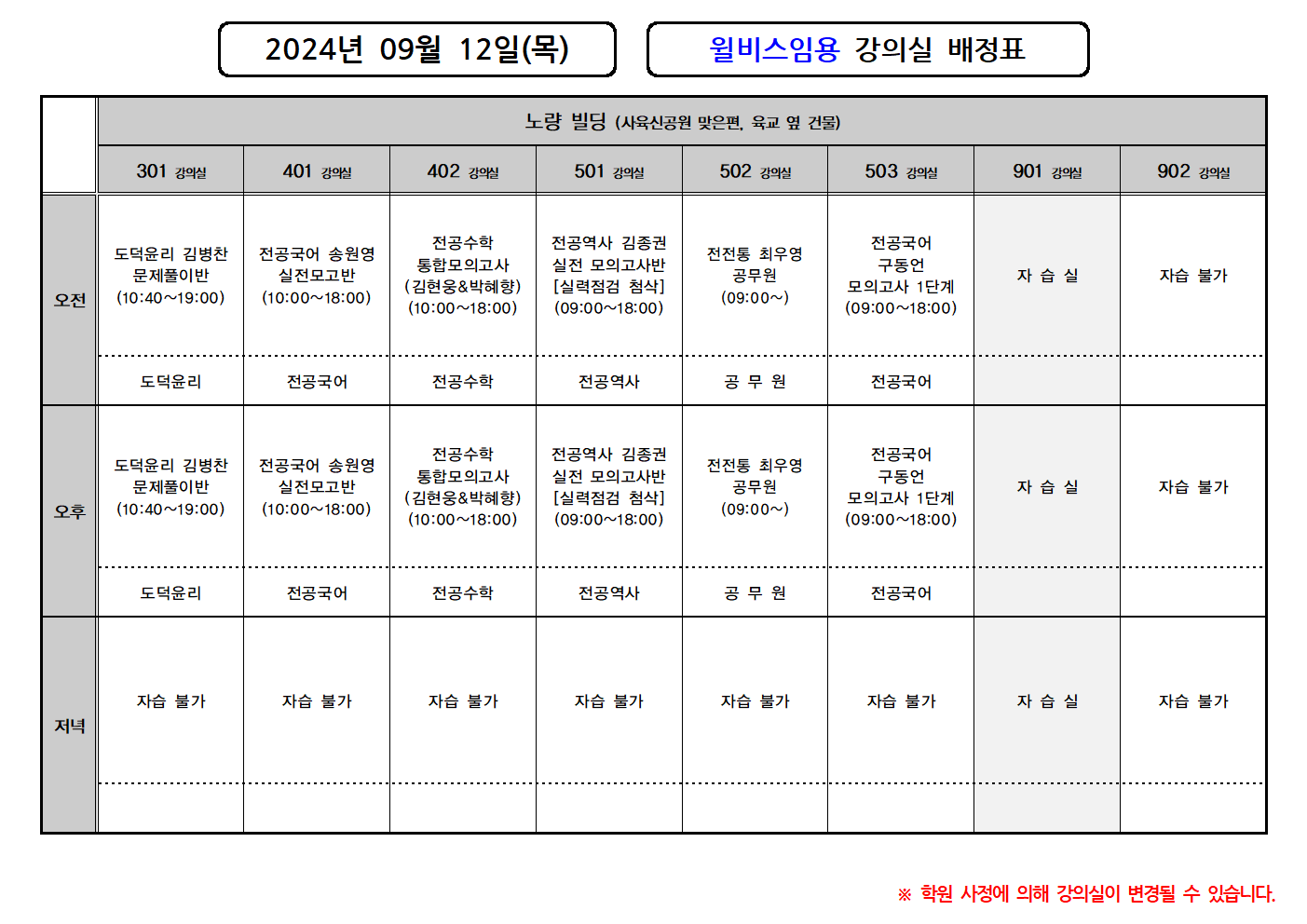 2024년 09월 12일(목)

윌비스임용 강의실 배정표

| | 노량 빌딩 (사육신공원 맞은편, 육교 옆 건물) | | | | | | | |
|---|---|---|---|---|---|---|---|---|
| | 301 강의실 | 401 강의실 | 402 강의실 | 501 강의실 | 502 강의실 | 503 강의실 | 901 강의실 | 902 강의실 |
| 오전 | 도덕윤리 김병찬 문제풀이반 (10:40~19:00) | 전공국어 송원영 실전모고반 (10:00~18:00) | 전공수학 통합모의고사 (김현웅&박혜향) (10:00~18:00) | 전공역사 김종권 실전 모의고사반 [실력점검 첨삭] (09:00~18:00) | 전전통 최우영 공무원 (09:00~) | 전공국어 구동언 모의고사 1단계 (09:00~18:00) | 자 습 실 | 자습 불가 |
| | 도덕윤리 | 전공국어 | 전공수학 | 전공역사 | 공 무 원 | 전공국어 | | |
| 오후 | 도덕윤리 김병찬 문제풀이반 (10:40~19:00) | 전공국어 송원영 실전모고반 (10:00~18:00) | 전공수학 통합모의고사 (김현웅&박혜향) (10:00~18:00) | 전공역사 김종권 실전 모의고사반 [실력점검 첨삭] (09:00~18:00) | 전전통 최우영 공무원 (09:00~) | 전공국어 구동언 모의고사 1단계 (09:00~18:00) | 자 습 실 | 자습 불가 |
| | 도덕윤리 | 전공국어 | 전공수학 | 전공역사 | 공 무 원 | 전공국어 | | |
| 저녁 | 자습 불가 | 자습 불가 | 자습 불가 | 자습 불가 | 자습 불가 | 자습 불가 | 자 습 실 | 자습 불가 |
| | | | | | | | | |

※ 학원 사정에 의해 강의실이 변경될 수 있습니다.